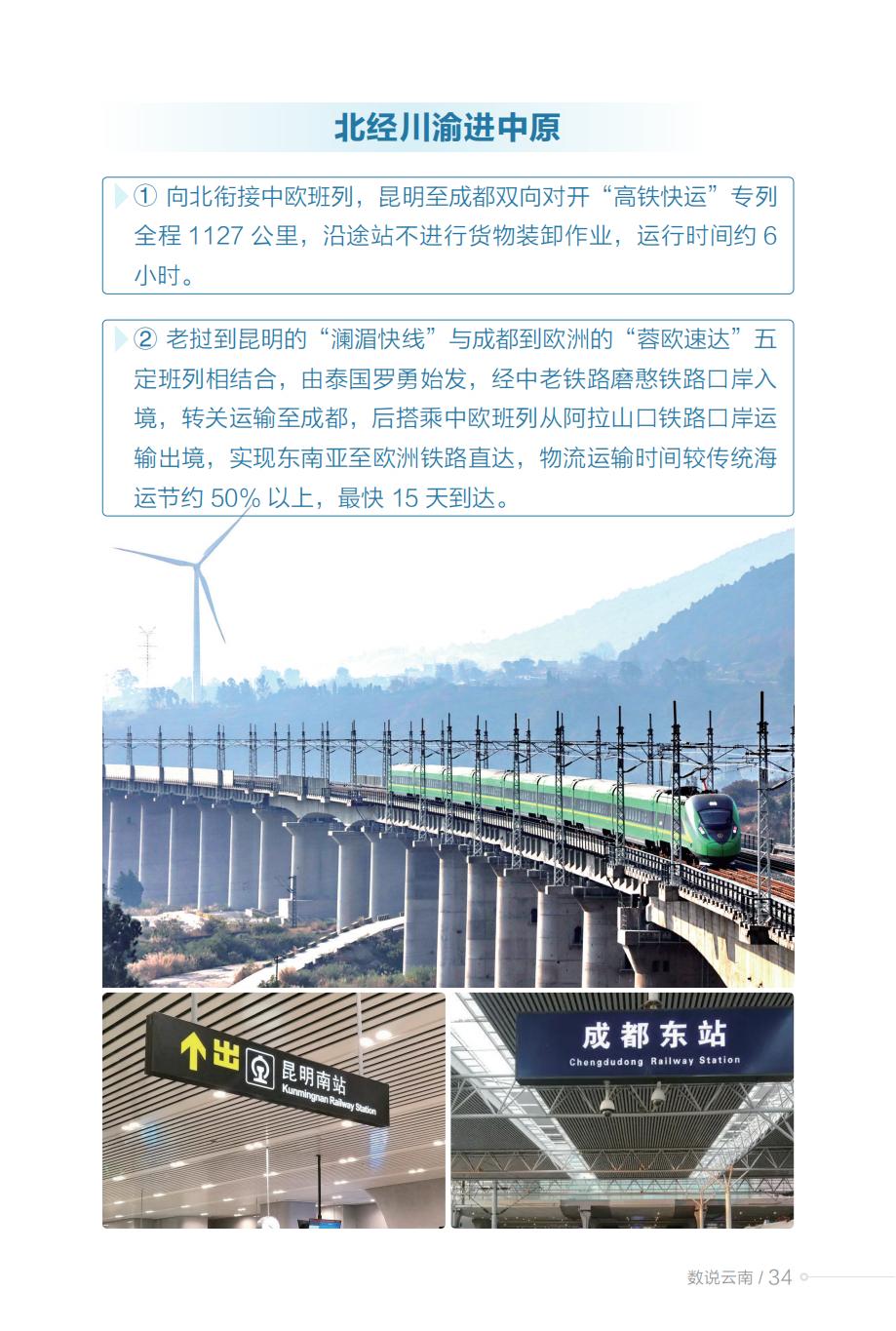 北经川渝进中原

① 向北衔接中欧班列，昆明至成都双向对开“高铁快运”专列全程 1127 公里，沿途站不进行货物装卸作业，运行时间约 6 小时。

② 老挝到昆明的“澜湄快线”与成都到欧洲的“蓉欧速达”五定班列相结合，由泰国罗勇始发，经中老铁路磨憨铁路口岸入境，转关运输至成都，后搭乘中欧班列从阿拉山口铁路口岸运输出境，实现东南亚至欧洲铁路直达，物流运输时间较传统海运节约 50% 以上，最快 15 天到达。

出 昆明南站 Kunmingnan Railway Station

成都东站 Chengdudong Railway Station

数说云南 / 34